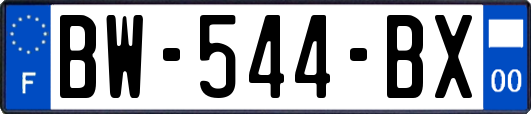 F

BW-544-BX

00